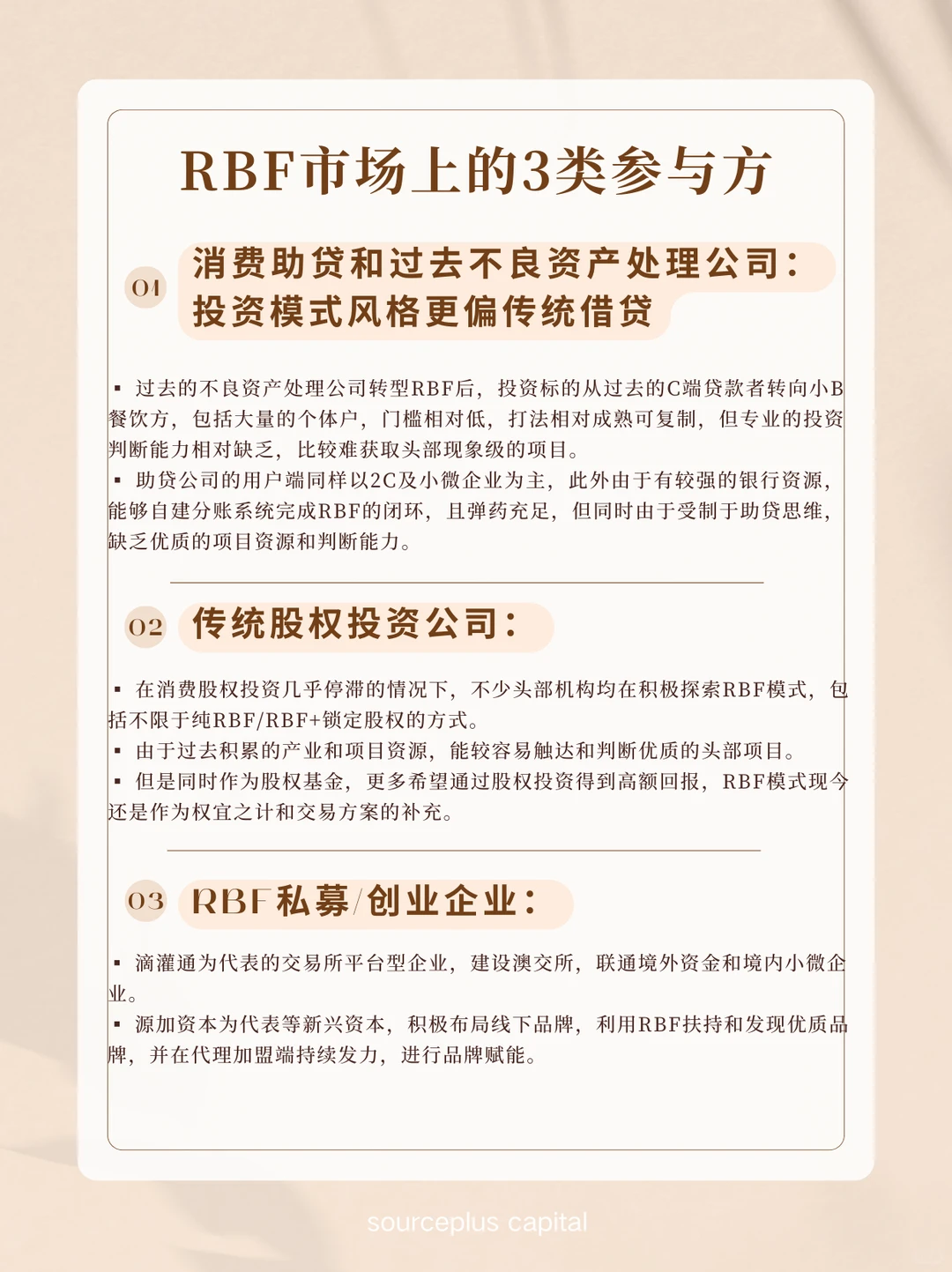 RBF市场上的3类参与方

01 消费助贷和过去不良资产处理公司：投资模式风格更偏传统借贷

▪ 过去的不良资产处理公司转型RBF后，投资标的从过去的C端贷款者转向小B餐饮方，包括大量的个体户，门槛相对低，打法相对成熟可复制，但专业的投资判断能力相对缺乏，比较难获取头部现象级的项目。
▪ 助贷公司的用户端同样以2C及小微企业为主，此外由于有较强的银行资源，能够自建分账系统完成RBF的闭环，且弹药充足，但同时由于受制于助贷思维，缺乏优质的项目资源和判断能力。

02 传统股权投资公司：

▪ 在消费股权投资几乎停滞的情况下，不少头部机构均在积极探索RBF模式，包括不限于纯RBF/RBF+锁定股权的方式。
▪ 由于过去积累的产业和项目资源，能较容易触达和判断优质的头部项目。
▪ 但是同时作为股权基金，更多希望通过股权投资得到高额回报，RBF模式现今还是作为权宜之计和交易方案的补充。

03 RBF私募/创业企业：

▪ 滴灌通为代表的交易所平台型企业，建设澳交所，联通境外资金和境内小微企业。
▪ 源加资本为代表等新兴资本，积极布局线下品牌，利用RBF扶持和发现优质品牌，并在代理加盟端持续发力，进行品牌赋能。

sourceplus capital